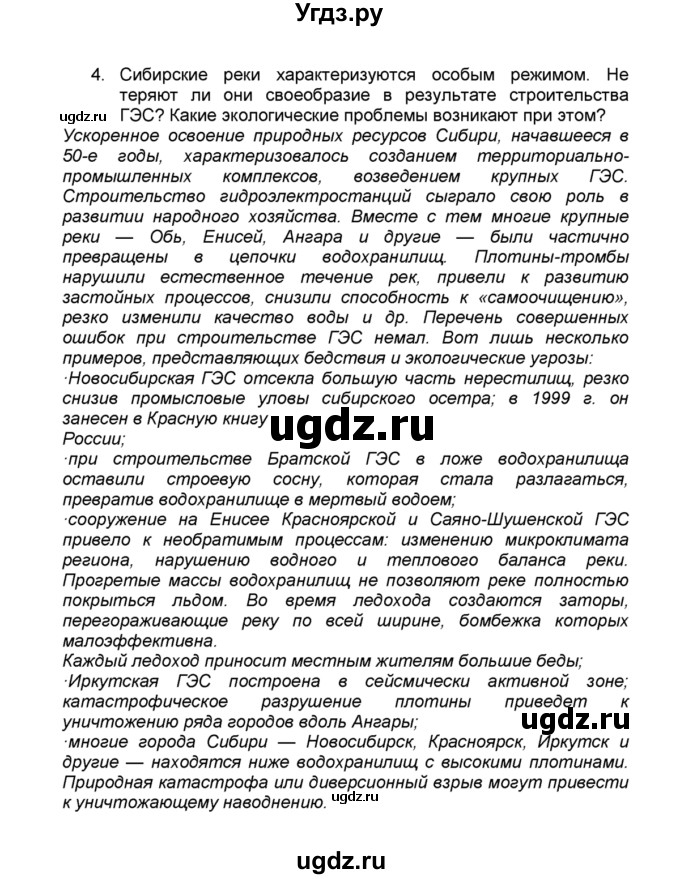 Угдз.ру

4. Сибирские реки характеризуются особым режимом. Не теряют ли они своеобразие в результате строительства ГЭС? Какие экологические проблемы возникают при этом?

ugdz.ru

Ускоренное освоение природных ресурсов Сибири, начавшееся в 50-е годы, характеризовалось созданием территориально-промышленных комплексов, возведением крупных ГЭС. Строительство гидроэлектростанций сыграло свою роль в развитии народного хозяйства. Вместе с тем многие крупные реки — Обь, Енисей, Ангара и другие — были частично превращены в цепочки водохранилищ. Плотины-тромбы нарушили естественное течение рек, привели к развитию застойных процессов, снизили способность к «самоочищению», резко изменили качество воды и др. Перечень совершенных ошибок при строительстве ГЭС немал. Вот лишь несколько примеров, представляющих бедствия и экологические угрозы:
·Новосибирская ГЭС отсекла большую часть нерестилищ, резко снизив промысловые уловы сибирского осетра; в 1999 г. он занесен в Красную книгу

ugdz.ru

России;
·при строительстве Братской ГЭС в ложе водохранилища оставили строевую сосну, которая стала разлагаться, превратив водохранилище в мертвый водоем;
·сооружение на Енисее Красноярской и Саяно-Шушенской ГЭС привело к необратимым процессам: изменению микроклимата региона, нарушению водного и теплового баланса реки. Прогретые массы водохранилищ не позволяют реке полностью покрыться льдом. Во время ледохода создаются заторы, перегораживающие реку по всей ширине, бомбежка которых малоэффективна.
Каждый ледоход приносит местным жителям большие беды;
·Иркутская ГЭС построена в сейсмически активной зоне; катастрофическое разрушение плотины приведет к уничтожению ряда городов вдоль Ангары;

ugdz.ru

·многие города Сибири — Новосибирск, Красноярск, Иркутск и другие — находятся ниже водохранилищ с высокими плотинами. Природная катастрофа или диверсионный взрыв могут привести к уничтожающему наводнению.

ugdz.ru

ugdz.ru